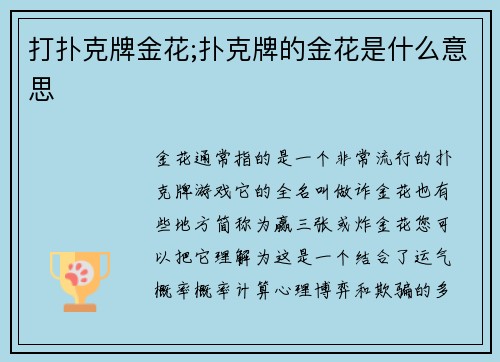 打扑克牌金花;扑克牌的金花是什么意思

金花通常指的是一个非常流行的扑克牌游戏它的全名叫做诈金花也有些地方简称为赢三张或炸金花您可以把它理解为这是一个结合了运气概率概率计算心理博弈和欺骗的多